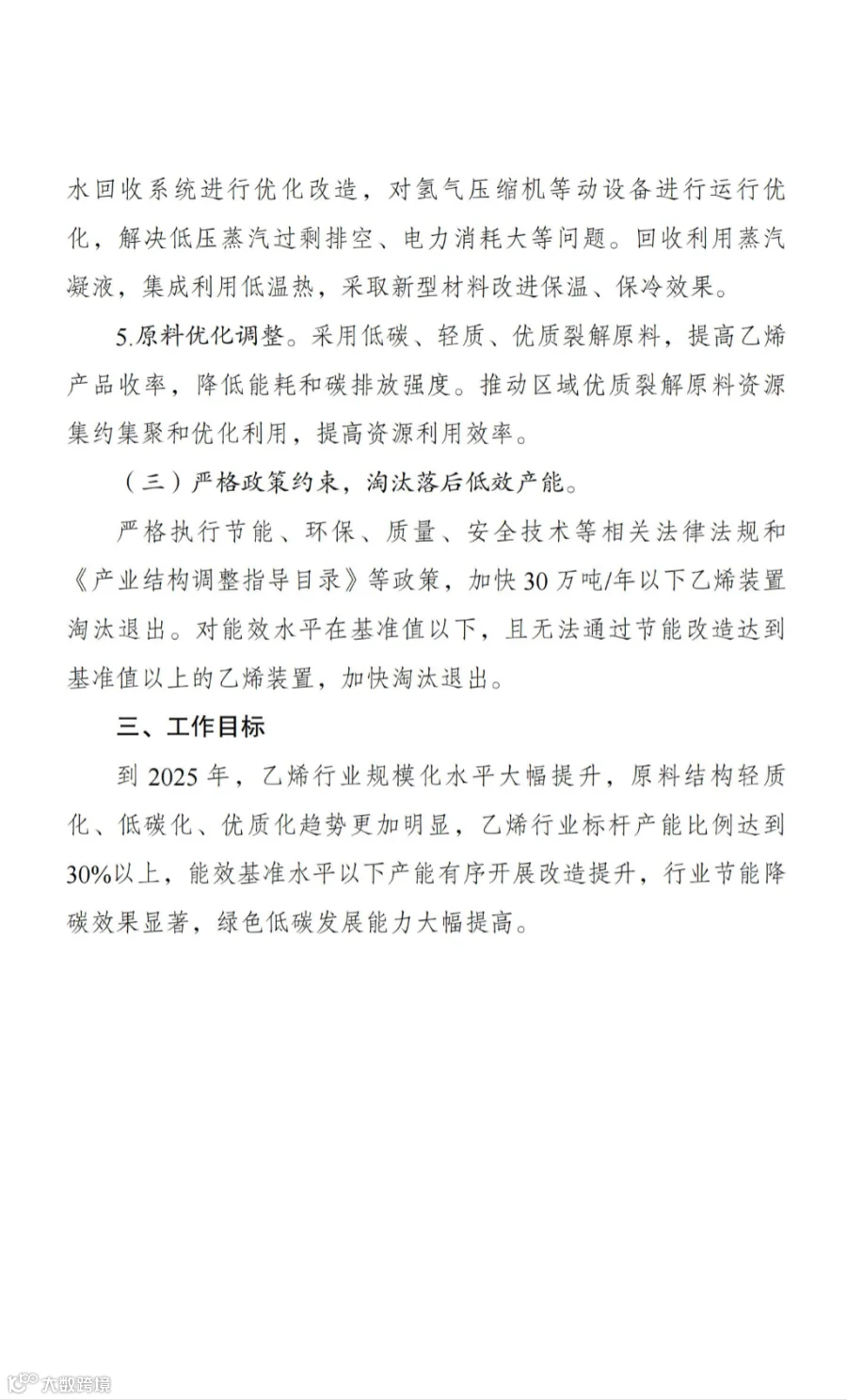 水回收系统进行优化改造，对氢气压缩机等动设备进行运行优化，解决低压蒸汽过剩排空、电力消耗大等问题。回收利用蒸汽凝液，集成利用低温热，采取新型材料改进保温、保冷效果。

5.原料优化调整。采用低碳、轻质、优质裂解原料，提高乙烯产品收率，降低能耗和碳排放强度。推动区域优质裂解原料资源集约集聚和优化利用，提高资源利用效率。

（三）严格政策约束，淘汰落后低效产能。

严格执行节能、环保、质量、安全技术等相关法律法规和《产业结构调整指导目录》等政策，加快30万吨/年以下乙烯装置淘汰退出。对能效水平在基准值以下，且无法通过节能改造达到基准值以上的乙烯装置，加快淘汰退出。

三、工作目标

到2025年，乙烯行业规模化水平大幅提升，原料结构轻质化、低碳化、优质化趋势更加明显，乙烯行业标杆产能比例达到30%以上，能效基准水平以下产能有序开展改造提升，行业节能降碳效果显著，绿色低碳发展能力大幅提高。

大数跨境